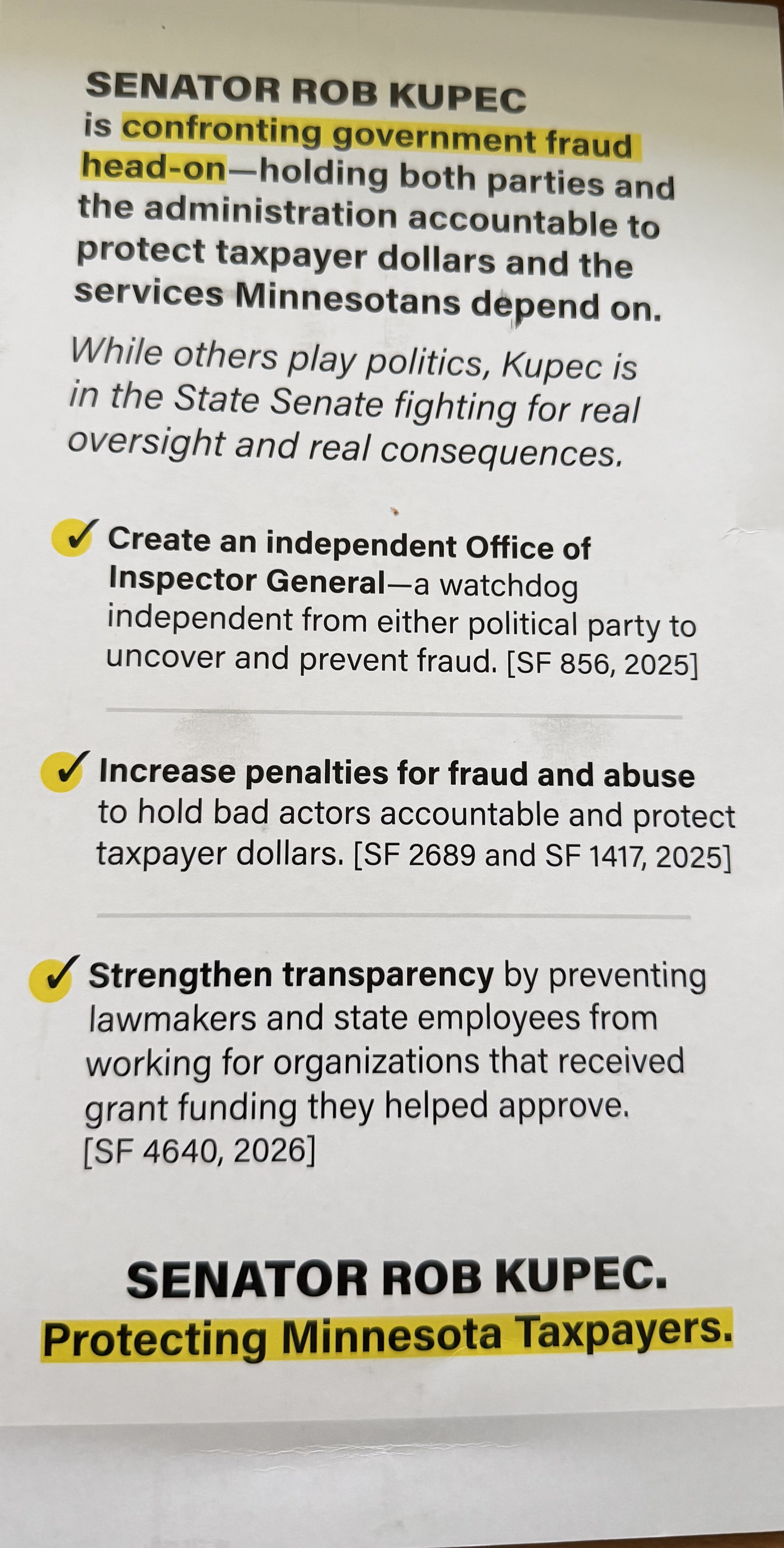 SENATOR ROB KUPEC is confronting government fraud head-on—holding both parties and the administration accountable to protect taxpayer dollars and the services Minnesotans depend on.

While others play politics, Kupec is in the State Senate fighting for real oversight and real consequences.

✓ Create an independent Office of Inspector General—a watchdog independent from either political party to uncover and prevent fraud. [SF 856, 2025]

✓ Increase penalties for fraud and abuse to hold bad actors accountable and protect taxpayer dollars. [SF 2689 and SF 1417, 2025]

✓ Strengthen transparency by preventing lawmakers and state employees from working for organizations that received grant funding they helped approve. [SF 4640, 2026]

SENATOR ROB KUPEC.
Protecting Minnesota Taxpayers.